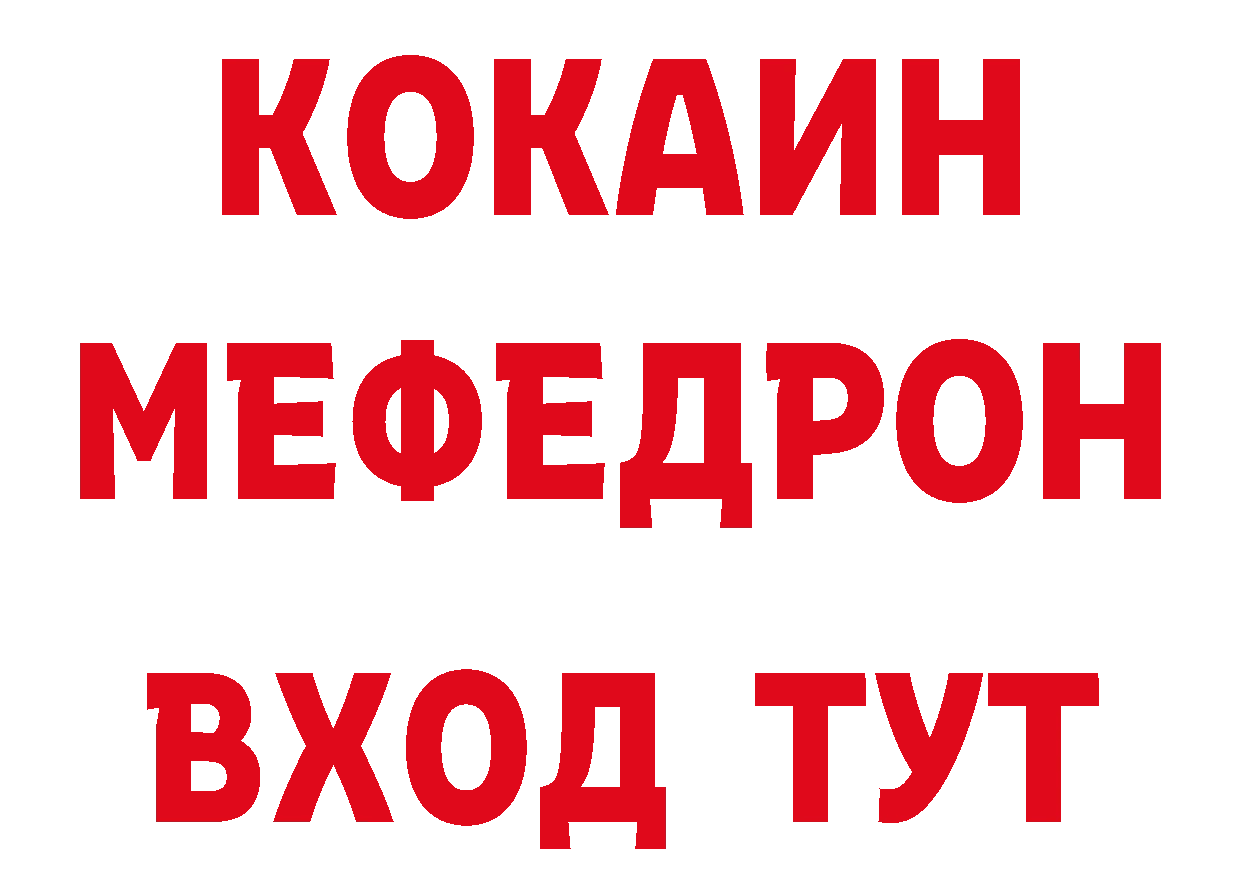 КОКАИН
МЕФЕДРОН
ВХОД ТУТ